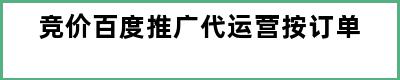 竞价百度推广代运营按订单